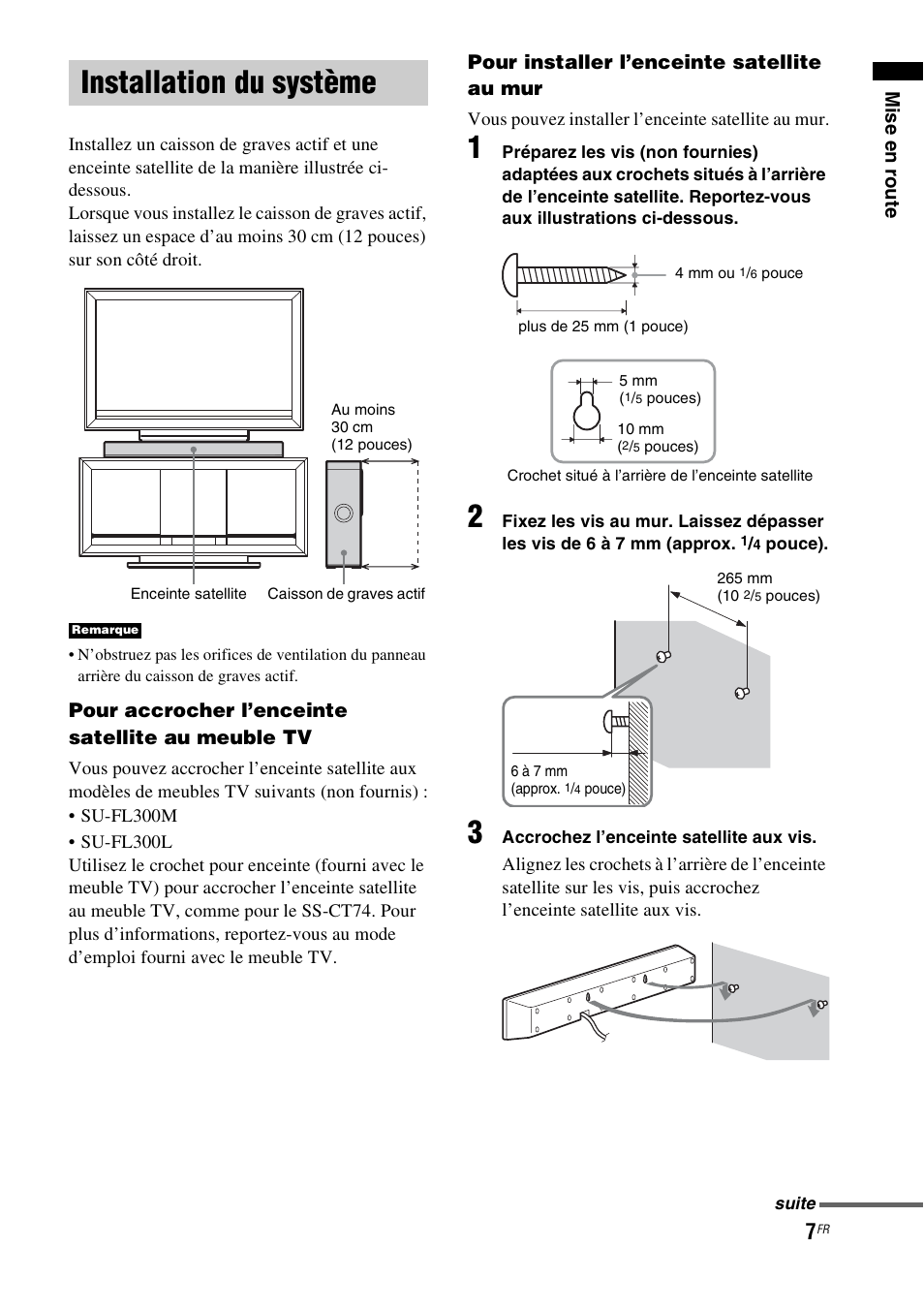 Installation du système

Installez un caisson de graves actif et une enceinte satellite de la manière illustrée ci-dessous.
Lorsque vous installez le caisson de graves actif, laissez un espace d'au moins 30 cm (12 pouces) sur son côté droit.

Au moins 30 cm (12 pouces)

Enceinte satellite

Caisson de graves actif

Remarque

• N'obstruez pas les orifices de ventilation du panneau arrière du caisson de graves actif.

Pour accrocher l'enceinte satellite au meuble TV

Vous pouvez accrocher l'enceinte satellite aux modèles de meubles TV suivants (non fournis) :
• SU-FL300M
• SU-FL300L
Utilisez le crochet pour enceinte (fourni avec le meuble TV) pour accrocher l'enceinte satellite au meuble TV, comme pour le SS-CT74. Pour plus d'informations, reportez-vous au mode d'emploi fourni avec le meuble TV.

Pour installer l'enceinte satellite au mur

Vous pouvez installer l'enceinte satellite au mur.

1 Préparez les vis (non fournies) adaptées aux crochets situés à l'arrière de l'enceinte satellite. Reportez-vous aux illustrations ci-dessous.

4 mm ou $1/6$ pouce

plus de 25 mm (1 pouce)

5 mm ($1/5$ pouces)

10 mm ($2/5$ pouces)

Crochet situé à l'arrière de l'enceinte satellite

2 Fixez les vis au mur. Laissez dépasser les vis de 6 à 7 mm (approx. $1/4$ pouce).

265 mm (10 $2/5$ pouces)

6 à 7 mm (approx. $1/4$ pouce)

3 Accrochez l'enceinte satellite aux vis.

Alignez les crochets à l'arrière de l'enceinte satellite sur les vis, puis accrochez l'enceinte satellite aux vis.

Mise en route

suite

7FR